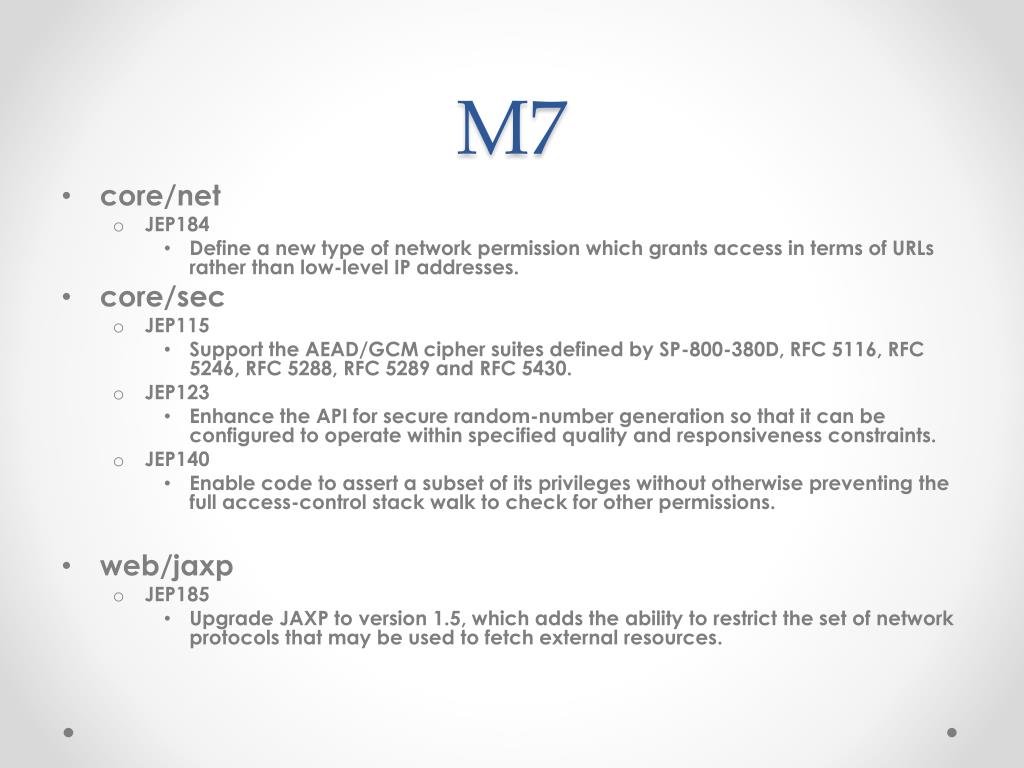 M7

• core/net
  o JEP184
    • Define a new type of network permission which grants access in terms of URLs rather than low-level IP addresses.
• core/sec
  o JEP115
    • Support the AEAD/GCM cipher suites defined by SP-800-380D, RFC 5116, RFC 5246, RFC 5288, RFC 5289 and RFC 5430.
  o JEP123
    • Enhance the API for secure random-number generation so that it can be configured to operate within specified quality and responsiveness constraints.
  o JEP140
    • Enable code to assert a subset of its privileges without otherwise preventing the full access-control stack walk to check for other permissions.

• web/jaxp
  o JEP185
    • Upgrade JAXP to version 1.5, which adds the ability to restrict the set of network protocols that may be used to fetch external resources.